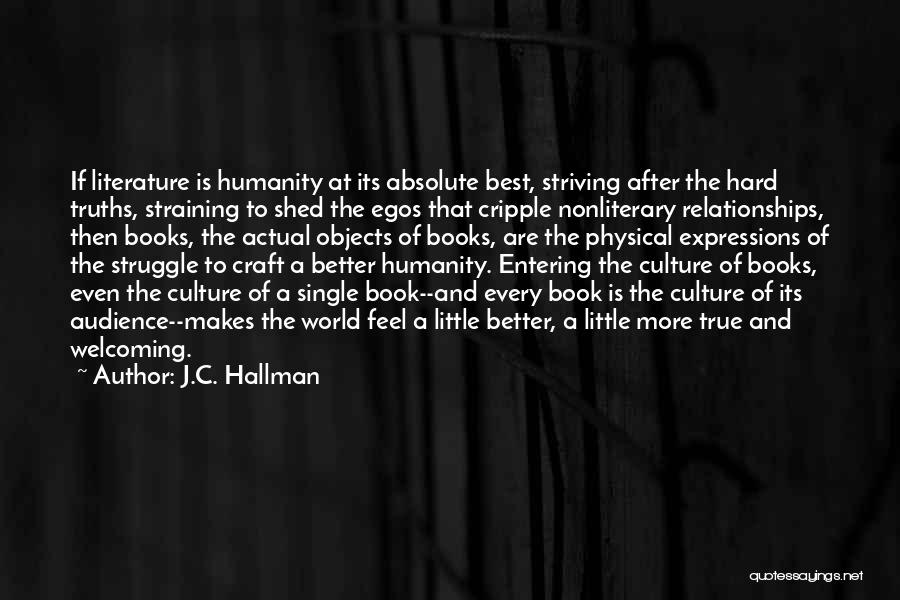 If literature is humanity at its absolute best, striving after the hard truths, straining to shed the egos that cripple nonliterary relationships, then books, the actual objects of books, are the physical expressions of the struggle to craft a better humanity. Entering the culture of books, even the culture of a single book--and every book is the culture of its audience--makes the world feel a little better, a little more true and welcoming.

~ Author: J.C. Hallman

quotessayings.net